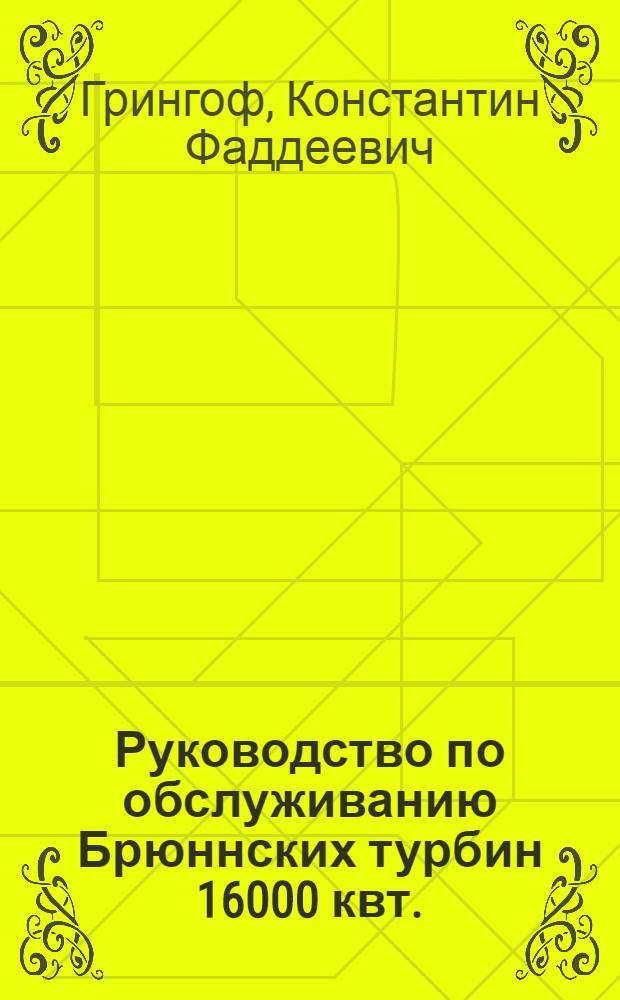 Грингоф, Константин Фаддеевич

Руководство по обслуживанию Брюннских турбин 16000 квт.